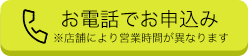 お電話でお申込み
※店舗により営業時間が異なります